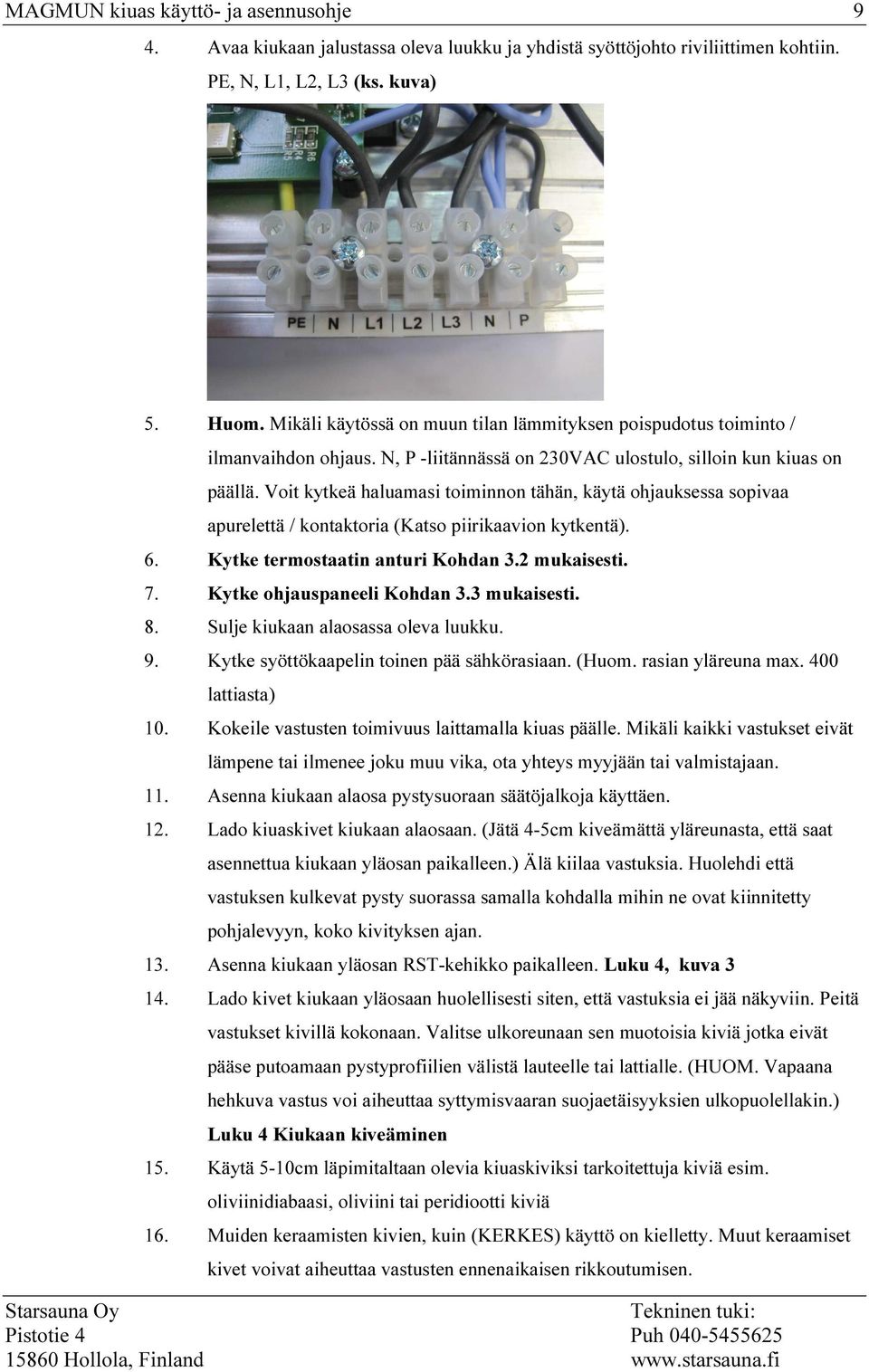 MAGMUN kiuas käyttö- ja asennusohje 9

4. Avaa kiukaan jalustassa oleva luukku ja yhdistä syöttöjohto riviliittimen kohtiin. PE, N, L1, L2, L3 (ks. kuva)

PE N L1 L2 L3 N P

5. Huom. Mikäli käytössä on muun tilan lämmityksen poispudotus toiminto / ilmanvaihdon ohjaus. N, P -liitännässä on 230VAC ulostulo, silloin kun kiuas on päällä. Voit kytkeä haluamasi toiminnon tähän, käytä ohjauksessa sopivaa apurelettä / kontaktoria (Katso piirikaavion kytkentä).

6. Kytke termostaatin anturi Kohdan 3.2 mukaisesti.

7. Kytke ohjauspaneeli Kohdan 3.3 mukaisesti.

8. Sulje kiukaan alaosassa oleva luukku.

9. Kytke syöttökaapelin toinen pää sähkörasiaan. (Huom. rasian yläreuna max. 400 lattiasta)

10. Kokeile vastusten toimivuus laittamalla kiuas päälle. Mikäli kaikki vastukset eivät lämpene tai ilmenee joku muu vika, ota yhteys myyjään tai valmistajaan.

11. Asenna kiukaan alaosa pystysuoraan säätöjalkoja käyttäen.

12. Lado kiuaskivet kiukaan alaosaan. (Jätä 4-5cm kiveämättä yläreunasta, että saat asennettua kiukaan yläosan paikalleen.) Älä kiilaa vastuksia. Huolehdi että vastuksen kulkevat pysty suorassa samalla kohdalla mihin ne ovat kiinnitetty pohjalevyyn, koko kivityksen ajan.

13. Asenna kiukaan yläosan RST-kehikko paikalleen. Luku 4, kuva 3

14. Lado kivet kiukaan yläosaan huolellisesti siten, että vastuksia ei jää näkyviin. Peitä vastukset kivillä kokonaan. Valitse ulkoreunaan sen muotoisia kiviä jotka eivät pääse putoamaan pystyprofiilien välistä lauteelle tai lattialle. (HUOM. Vapaana hehkuva vastus voi aiheuttaa syttymisvaaran suojaetäisyyksien ulkopuolellakin.) Luku 4 Kiukaan kiveäminen

15. Käytä 5-10cm läpimitaltaan olevia kiuaskiviksi tarkoitettuja kiviä esim. oliviinidiabaasi, oliviini tai peridiootti kiviä

16. Muiden keraamisten kivien, kuin (KERKES) käyttö on kielletty. Muut keraamiset kivet voivat aiheuttaa vastusten ennenaikaisen rikkoutumisen.

Starsauna Oy
Pistotie 4
15860 Hollola, Finland

Tekninen tuki:
Puh 040-5455625
www.starsauna.fi